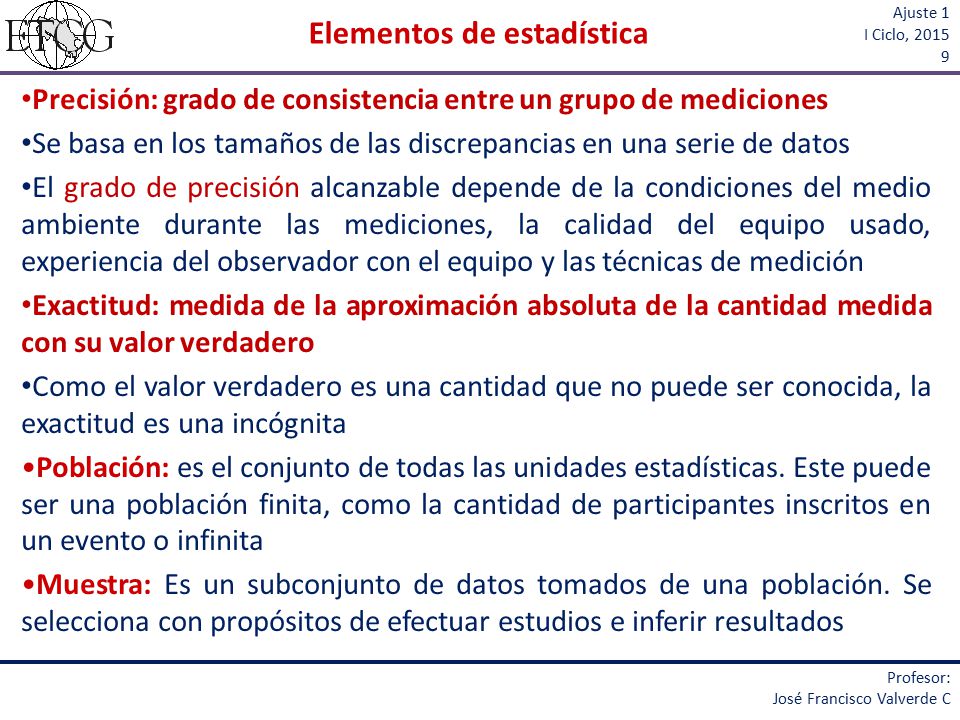 ETCG

Elementos de estadística

Ajuste 1
I Ciclo, 2015
9

•Precisión: grado de consistencia entre un grupo de mediciones

•Se basa en los tamaños de las discrepancias en una serie de datos

•El grado de precisión alcanzable depende de la condiciones del medio ambiente durante las mediciones, la calidad del equipo usado, experiencia del observador con el equipo y las técnicas de medición

•Exactitud: medida de la aproximación absoluta de la cantidad medida con su valor verdadero

•Como el valor verdadero es una cantidad que no puede ser conocida, la exactitud es una incógnita

•Población: es el conjunto de todas las unidades estadísticas. Este puede ser una población finita, como la cantidad de participantes inscritos en un evento o infinita

•Muestra: Es un subconjunto de datos tomados de una población. Se selecciona con propósitos de efectuar estudios e inferir resultados

Profesor:
José Francisco Valverde C